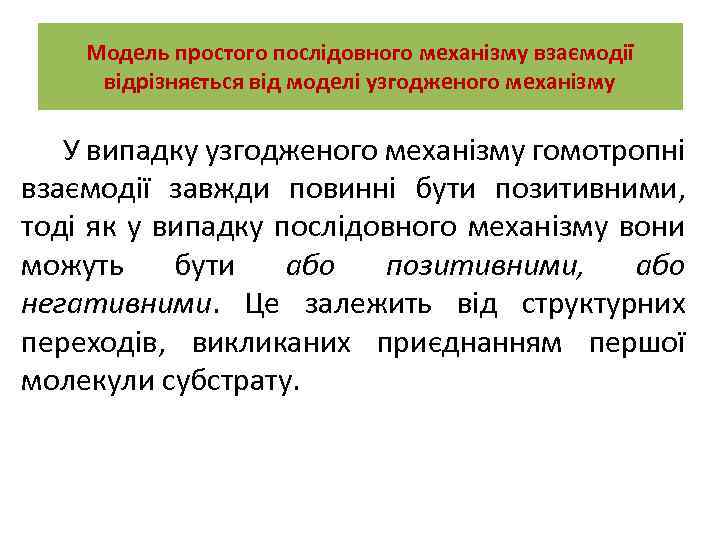 Модель простого послідовного механізму взаємодії відрізняється від моделі узгодженого механізму

У випадку узгодженого механізму гомотропні взаємодії завжди повинні бути позитивними, тоді як у випадку послідовного механізму вони можуть бути або позитивними, або негативними. Це залежить від структурних переходів, викликаних приєднанням першої молекули субстрату.